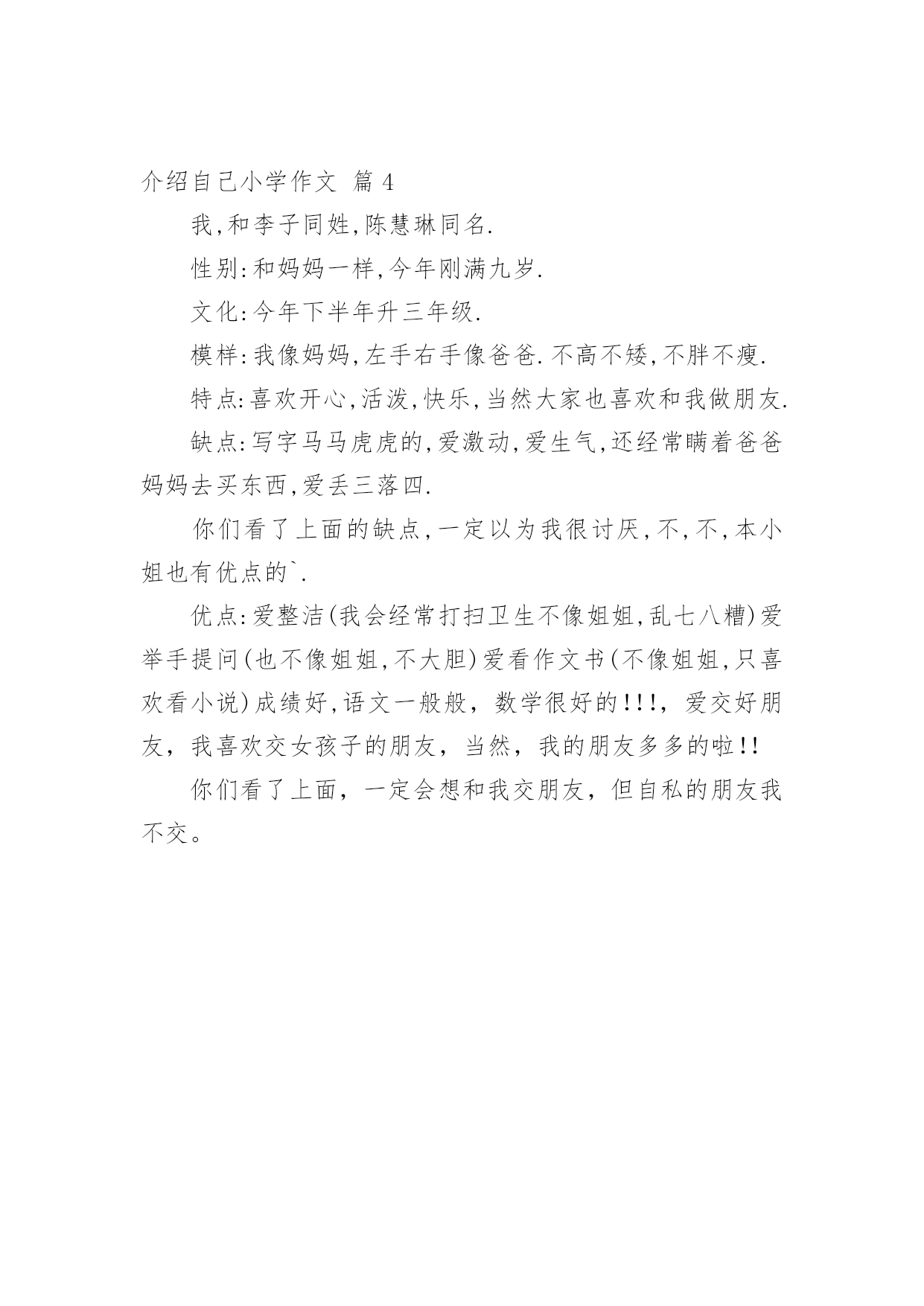 介绍自己小学作文 篇 4

我,和李子同姓,陈慧琳同名.

性别:和妈妈一样,今年刚满九岁.

文化:今年下半年升三年级.

模样:我像妈妈,左手右手像爸爸.不高不矮,不胖不瘦.

特点:喜欢开心,活泼,快乐,当然大家也喜欢和我做朋友.

缺点:写字马马虎虎的,爱激动,爱生气,还经常瞒着爸爸妈妈去买东西,爱丢三落四.

你们看了上面的缺点,一定以为我很讨厌,不,不,本小姐也有优点的`.

优点:爱整洁(我会经常打扫卫生不像姐姐,乱七八糟)爱举手提问(也不像姐姐,不大胆)爱看作文书(不像姐姐,只喜欢看小说)成绩好,语文一般般，数学很好的!!!，爱交好朋友，我喜欢交女孩子的朋友，当然，我的朋友多多的啦!!

你们看了上面，一定会想和我交朋友，但自私的朋友我不交。